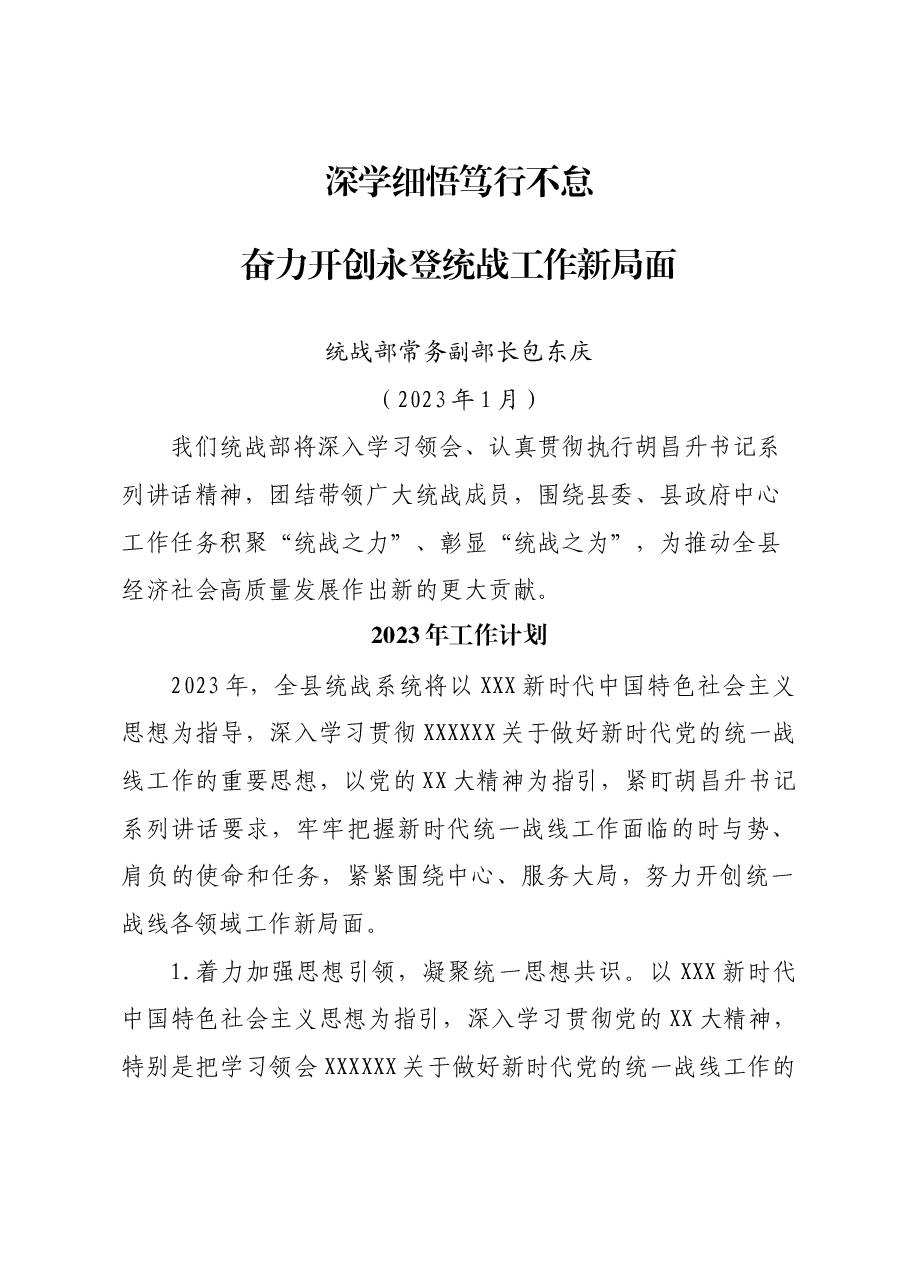 深学细悟笃行不怠

奋力开创永登统战工作新局面

统战部常务副部长包东庆

（2023年1月）

我们统战部将深入学习领会、认真贯彻执行胡昌升书记系列讲话精神，团结带领广大统战成员，围绕县委、县政府中心工作任务积聚“统战之力”、彰显“统战之为”，为推动全县经济社会高质量发展作出新的更大贡献。

2023年工作计划

2023年，全县统战系统将以XXX新时代中国特色社会主义思想为指导，深入学习贯彻XXXXXX关于做好新时代党的统一战线工作的重要思想，以党的XX大精神为指引，紧盯胡昌升书记系列讲话要求，牢牢把握新时代统一战线工作面临的时与势、肩负的使命和任务，紧紧围绕中心、服务大局，努力开创统一战线各领域工作新局面。

1.着力加强思想引领，凝聚统一思想共识。以XXX新时代中国特色社会主义思想为指引，深入学习贯彻党的XX大精神，特别是把学习领会XXXXXX关于做好新时代党的统一战线工作的